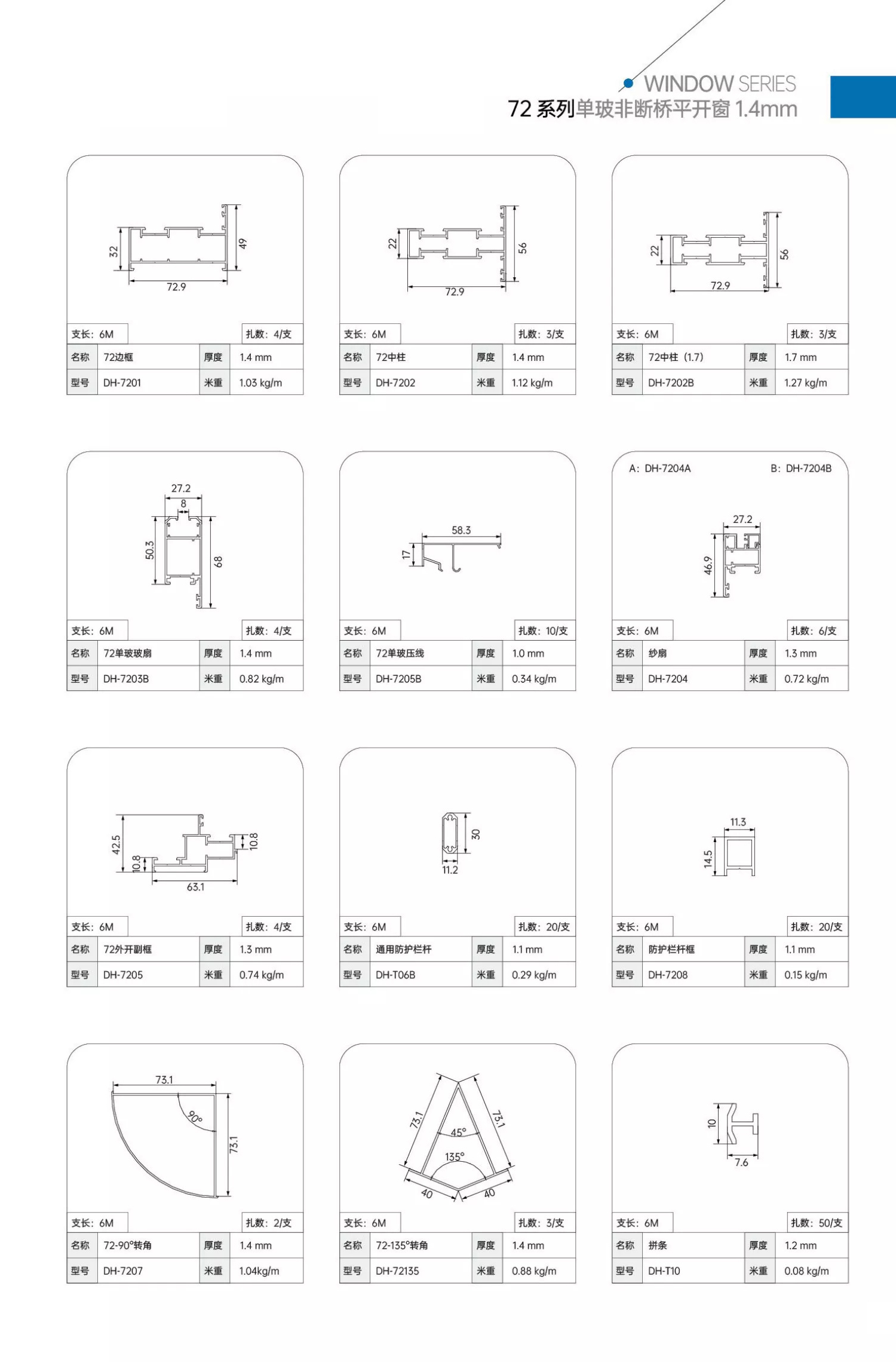 WINDOW SERIES
72 系列单玻非断桥平开窗 1.4mm

32 49 72.9
支长：6M 扎数：4/支
| 名称 | 72边框 | 厚度 | 1.4 mm |
|---|---|---|---|
| 型号 | DH-7201 | 米重 | 1.03 kg/m |

22 56 72.9
支长：6M 扎数：3/支
| 名称 | 72中柱 | 厚度 | 1.4 mm |
|---|---|---|---|
| 型号 | DH-7202 | 米重 | 1.12 kg/m |

22 56 72.9
支长：6M 扎数：3/支
| 名称 | 72中柱（1.7） | 厚度 | 1.7 mm |
|---|---|---|---|
| 型号 | DH-7202B | 米重 | 1.27 kg/m |

27.2 8 50.3 68
支长：6M 扎数：4/支
| 名称 | 72单玻玻扇 | 厚度 | 1.4 mm |
|---|---|---|---|
| 型号 | DH-7203B | 米重 | 0.82 kg/m |

58.3 17
支长：6M 扎数：10/支
| 名称 | 72单玻压线 | 厚度 | 1.0 mm |
|---|---|---|---|
| 型号 | DH-7205B | 米重 | 0.34 kg/m |

A：DH-7204A B：DH-7204B
27.2 46.9
支长：6M 扎数：6/支
| 名称 | 纱扇 | 厚度 | 1.3 mm |
|---|---|---|---|
| 型号 | DH-7204 | 米重 | 0.72 kg/m |

42.5 10.8 10.8 63.1
支长：6M 扎数：4/支
| 名称 | 72外开副框 | 厚度 | 1.3 mm |
|---|---|---|---|
| 型号 | DH-7205 | 米重 | 0.74 kg/m |

30 11.2
支长：6M 扎数：20/支
| 名称 | 通用防护栏杆 | 厚度 | 1.1 mm |
|---|---|---|---|
| 型号 | DH-T06B | 米重 | 0.29 kg/m |

11.3 14.5
支长：6M 扎数：20/支
| 名称 | 防护栏杆框 | 厚度 | 1.1 mm |
|---|---|---|---|
| 型号 | DH-7208 | 米重 | 0.15 kg/m |

73.1 90° 73.1
支长：6M 扎数：2/支
| 名称 | 72-90°转角 | 厚度 | 1.4 mm |
|---|---|---|---|
| 型号 | DH-7207 | 米重 | 1.04kg/m |

73.1 73.1 45° 135° 40 40
支长：6M 扎数：3/支
| 名称 | 72-135°转角 | 厚度 | 1.4 mm |
|---|---|---|---|
| 型号 | DH-72135 | 米重 | 0.88 kg/m |

10 7.6
支长：6M 扎数：50/支
| 名称 | 拼条 | 厚度 | 1.2 mm |
|---|---|---|---|
| 型号 | DH-T10 | 米重 | 0.08 kg/m |